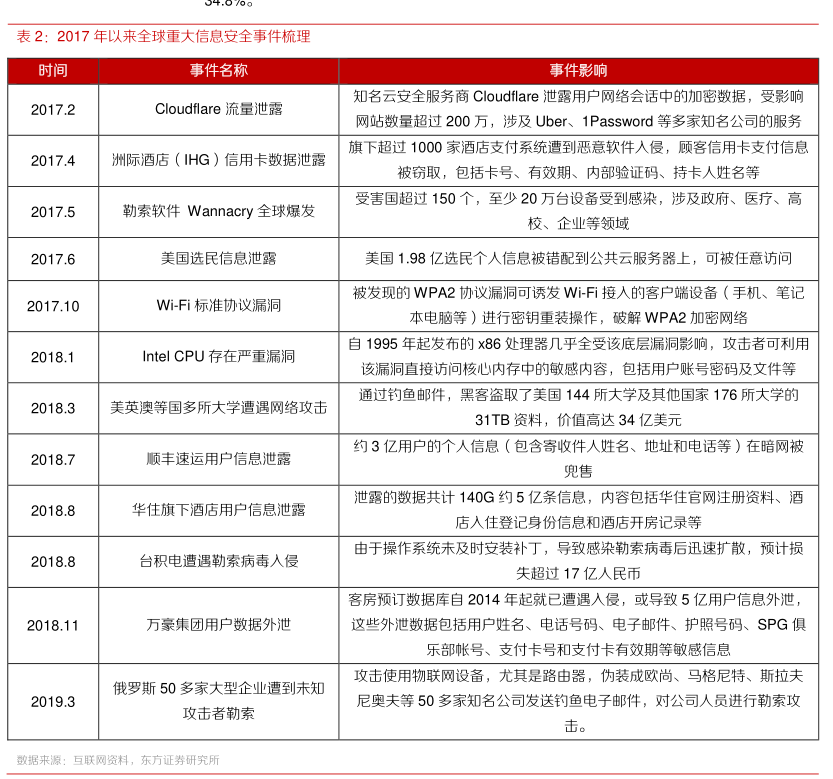 34.8%。

表 2：2017 年以来全球重大信息安全事件梳理

| 时间 | 事件名称 | 事件影响 |
|---|---|---|
| 2017.2 | Cloudflare 流量泄露 | 知名云安全服务商 Cloudflare 泄露用户网络会话中的加密数据，受影响网站数量超过 200 万，涉及 Uber、1Password 等多家知名公司的服务 |
| 2017.4 | 洲际酒店（IHG）信用卡数据泄露 | 旗下超过 1000 家酒店支付系统遭到恶意软件入侵，顾客信用卡支付信息被窃取，包括卡号、有效期、内部验证码、持卡人姓名等 |
| 2017.5 | 勒索软件 Wannacry 全球爆发 | 受害国超过 150 个，至少 20 万台设备受到感染，涉及政府、医疗、高校、企业等领域 |
| 2017.6 | 美国选民信息泄露 | 美国 1.98 亿选民个人信息被错配到公共云服务器上，可被任意访问 |
| 2017.10 | Wi-Fi 标准协议漏洞 | 被发现的 WPA2 协议漏洞可诱发 Wi-Fi 接入的客户端设备（手机、笔记本电脑等）进行密钥重装操作，破解 WPA2 加密网络 |
| 2018.1 | Intel CPU 存在严重漏洞 | 自 1995 年起发布的 x86 处理器几乎全受该底层漏洞影响，攻击者可利用该漏洞直接访问核心内存中的敏感内容，包括用户账号密码及文件等 |
| 2018.3 | 美英澳等国多所大学遭遇网络攻击 | 通过钓鱼邮件，黑客盗取了美国 144 所大学及其他国家 176 所大学的 31TB 资料，价值高达 34 亿美元 |
| 2018.7 | 顺丰速运用户信息泄露 | 约 3 亿用户的个人信息（包含寄收件人姓名、地址和电话等）在暗网被兜售 |
| 2018.8 | 华住旗下酒店用户信息泄露 | 泄露的数据共计 140G 约 5 亿条信息，内容包括华住官网注册资料、酒店入住登记身份信息和酒店开房记录等 |
| 2018.8 | 台积电遭遇勒索病毒入侵 | 由于操作系统未及时安装补丁，导致感染勒索病毒后迅速扩散，预计损失超过 17 亿人民币 |
| 2018.11 | 万豪集团用户数据外泄 | 客房预订数据库自 2014 年起就已遭遇入侵，或导致 5 亿用户信息外泄，这些外泄数据包括用户姓名、电话号码、电子邮件、护照号码、SPG 俱乐部帐号、支付卡号和支付卡有效期等敏感信息 |
| 2019.3 | 俄罗斯 50 多家大型企业遭到未知攻击者勒索 | 攻击使用物联网设备，尤其是路由器，伪装成欧尚、马格尼特、斯拉夫尼奥夫等 50 多家知名公司发送钓鱼电子邮件，对公司人员进行勒索攻击。 |

数据来源：互联网资料，东方证券研究所